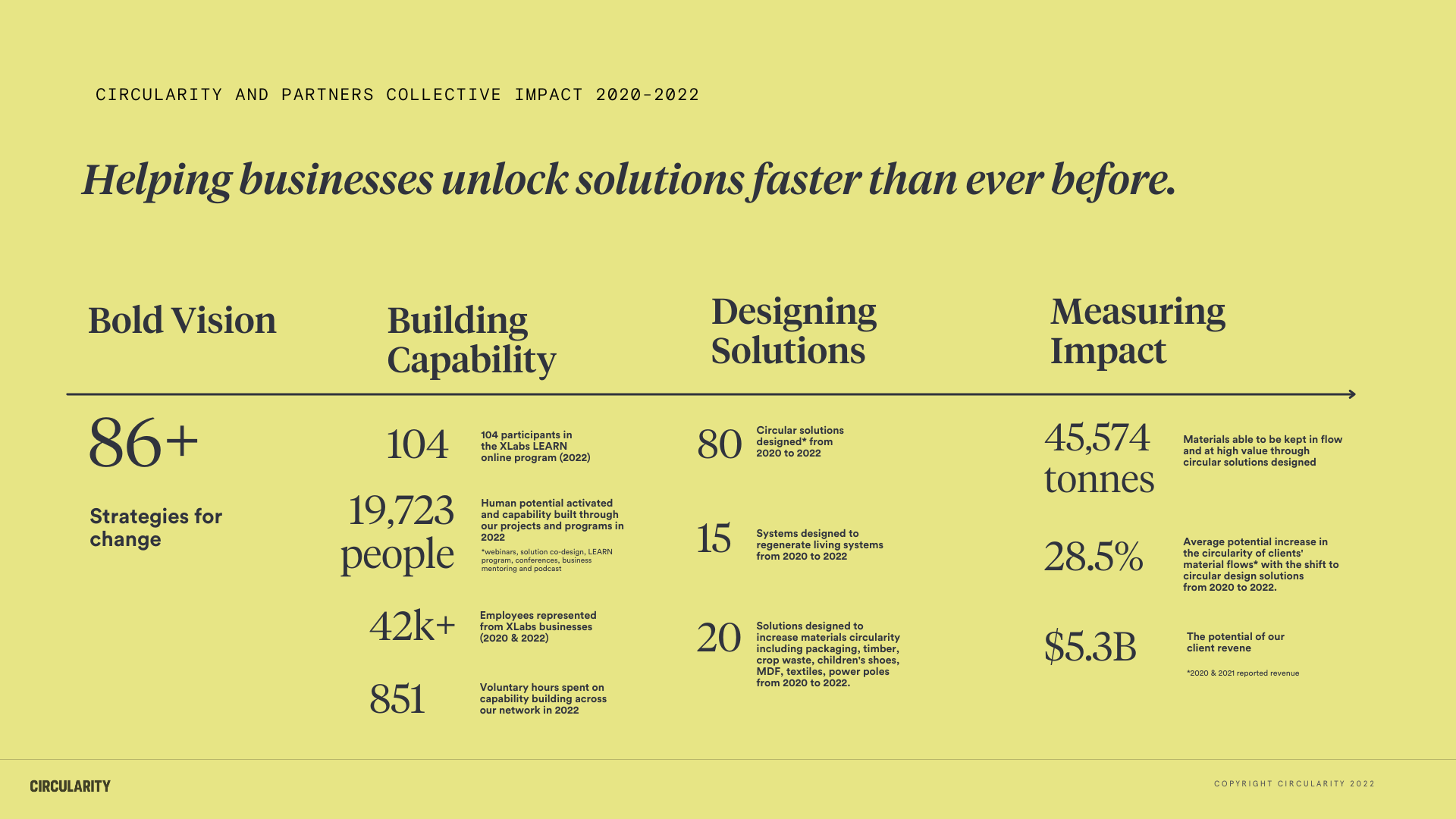 CIRCULARITY AND PARTNERS COLLECTIVE IMPACT 2020-2022

Helping businesses unlock solutions faster than ever before.

Bold Vision

86+

Strategies for change

Building Capability

104

104 participants in the XLabs LEARN online program (2022)

19,723 people

Human potential activated and capability built through our projects and programs in 2022

*webinars, solution co-design, LEARN program, conferences, business mentoring and podcast

42k+

Employees represented from XLabs businesses (2020 & 2022)

851

Voluntary hours spent on capability building across our network in 2022

Designing Solutions

80

Circular solutions designed* from 2020 to 2022

15

Systems designed to regenerate living systems from 2020 to 2022

20

Solutions designed to increase materials circularity including packaging, timber, crop waste, children's shoes, MDF, textiles, power poles from 2020 to 2022.

Measuring Impact

45,574 tonnes

Materials able to be kept in flow and at high value through circular solutions designed

28.5%

Average potential increase in the circularity of clients' material flows* with the shift to circular design solutions from 2020 to 2022.

$5.3B

The potential of our client revene

*2020 & 2021 reported revenue

CIRCULARITY

COPYRIGHT CIRCULARITY 2022